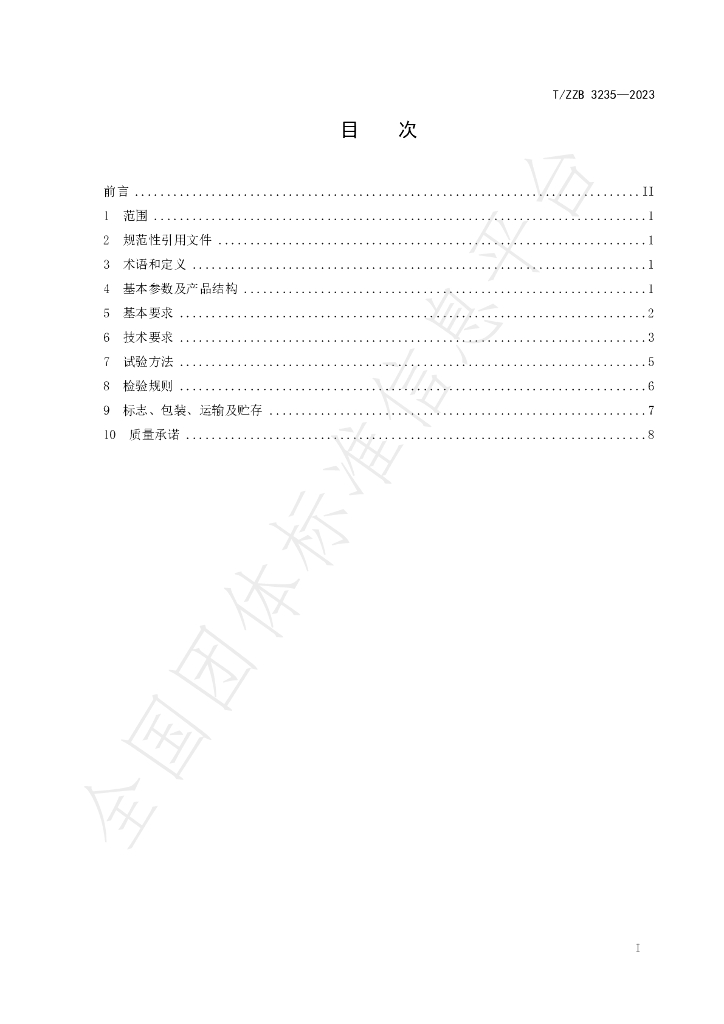 T/ZZB 3235—2023

目　次

前言 II
1 范围 1
2 规范性引用文件 1
3 术语和定义 1
4 基本参数及产品结构 1
5 基本要求 2
6 技术要求 3
7 试验方法 5
8 检验规则 6
9 标志、包装、运输及贮存 7
10 质量承诺 8

I

全国团体标准信息平台